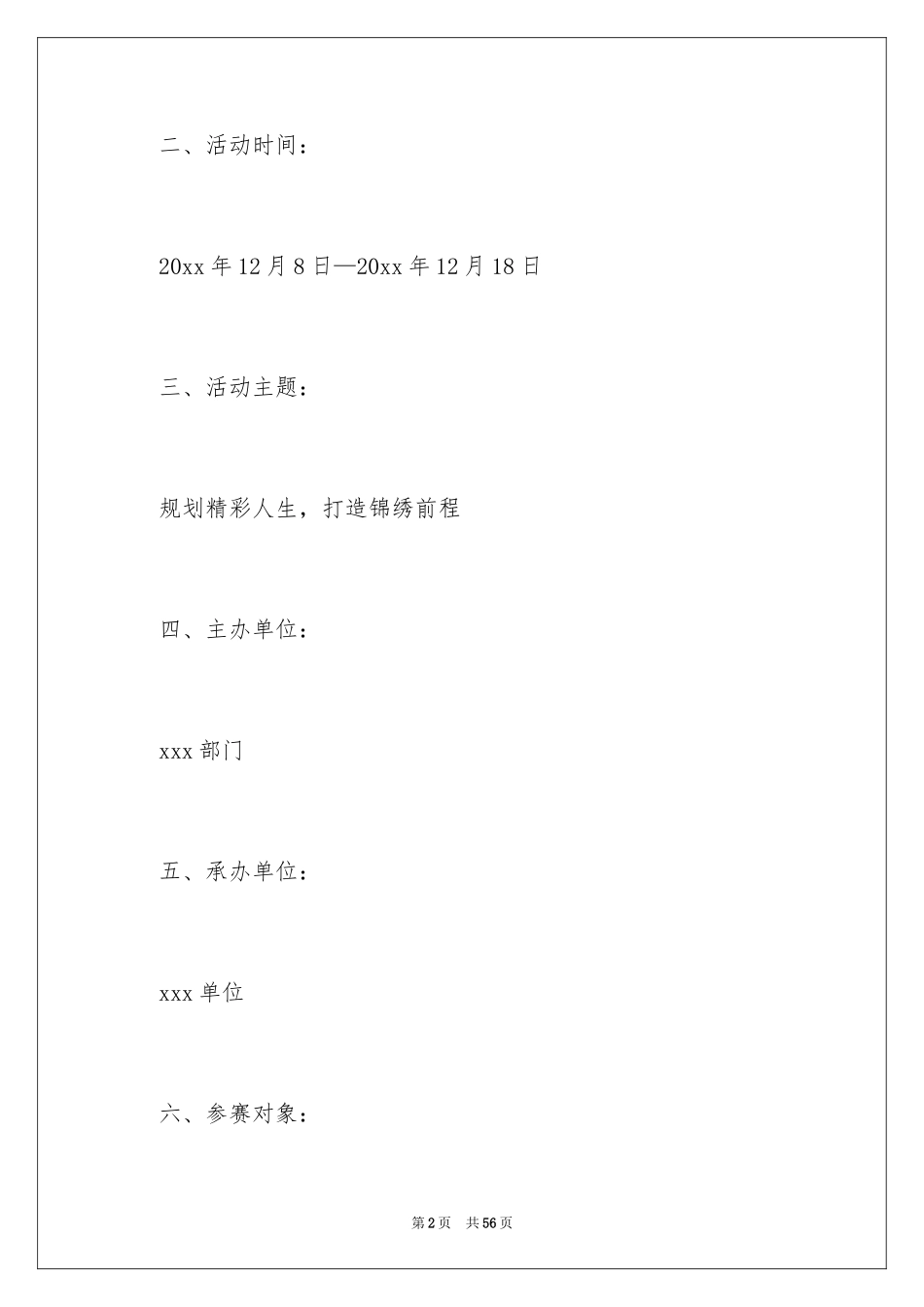 二、活动时间：

20xx 年 12 月 8 日—20xx 年 12 月 18 日

三、活动主题：

规划精彩人生，打造锦绣前程

四、主办单位：

xxx 部门

五、承办单位：

xxx 单位

六、参赛对象：

第 2 页 共 56 页